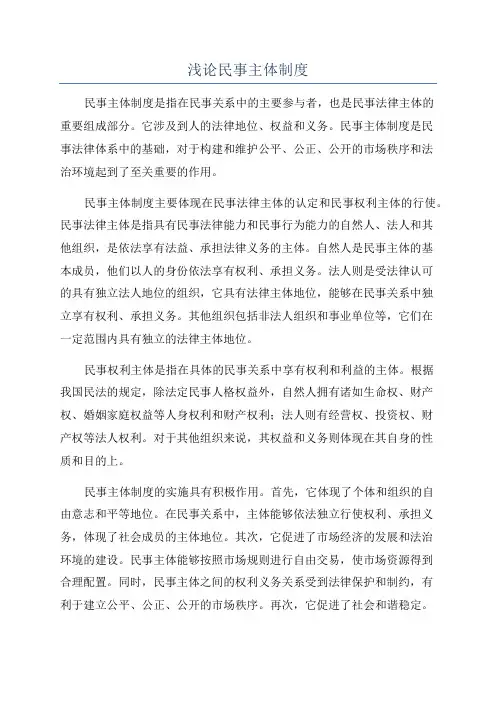 浅论民事主体制度

民事主体制度是指在民事关系中的主要参与者，也是民事法律主体的重要组成部分。它涉及到人的法律地位、权益和义务。民事主体制度是民事法律体系中的基础，对于构建和维护公平、公正、公开的市场秩序和法治环境起到了至关重要的作用。

民事主体制度主要体现在民事法律主体的认定和民事权利主体的行使。民事法律主体是指具有民事法律能力和民事行为能力的自然人、法人和其他组织，是依法享有法益、承担法律义务的主体。自然人是民事主体的基本成员，他们以人的身份依法享有权利、承担义务。法人则是受法律认可的具有独立法人地位的组织，它具有法律主体地位，能够在民事关系中独立享有权利、承担义务。其他组织包括非法人组织和事业单位等，它们在一定范围内具有独立的法律主体地位。

民事权利主体是指在具体的民事关系中享有权利和利益的主体。根据我国民法的规定，除法定民事人格权益外，自然人拥有诸如生命权、财产权、婚姻家庭权益等人身权利和财产权利；法人则有经营权、投资权、财产权等法人权利。对于其他组织来说，其权益和义务则体现在其自身的性质和目的上。

民事主体制度的实施具有积极作用。首先，它体现了个体和组织的自由意志和平等地位。在民事关系中，主体能够依法独立行使权利、承担义务，体现了社会成员的主体地位。其次，它促进了市场经济的发展和法治环境的建设。民事主体能够按照市场规则进行自由交易，使市场资源得到合理配置。同时，民事主体之间的权利义务关系受到法律保护和制约，有利于建立公平、公正、公开的市场秩序。再次，它促进了社会和谐稳定。